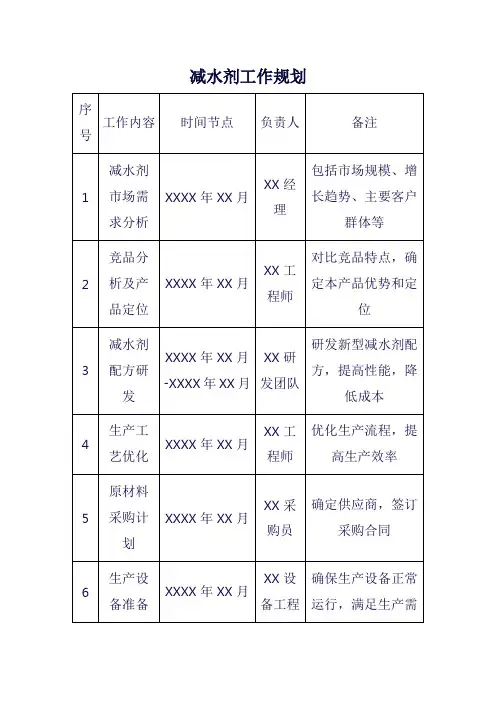 减水剂工作规划

| 序号 | 工作内容 | 时间节点 | 负责人 | 备注 |
|---|---|---|---|---|
| 1 | 减水剂市场需求分析 | XXXX 年 XX 月 | XX 经理 | 包括市场规模、增长趋势、主要客户群体等 |
| 2 | 竞品分析及产品定位 | XXXX 年 XX 月 | XX 工程师 | 对比竞品特点，确定本产品优势和定位 |
| 3 | 减水剂配方研发 | XXXX 年 XX 月-XXXX 年 XX 月 | XX 研发团队 | 研发新型减水剂配方，提高性能，降低成本 |
| 4 | 生产工艺优化 | XXXX 年 XX 月 | XX 工程师 | 优化生产流程，提高生产效率 |
| 5 | 原材料采购计划 | XXXX 年 XX 月 | XX 采购员 | 确定供应商，签订采购合同 |
| 6 | 生产设备准备 | XXXX 年 XX 月 | XX 设备工程 | 确保生产设备正常运行，满足生产需 |